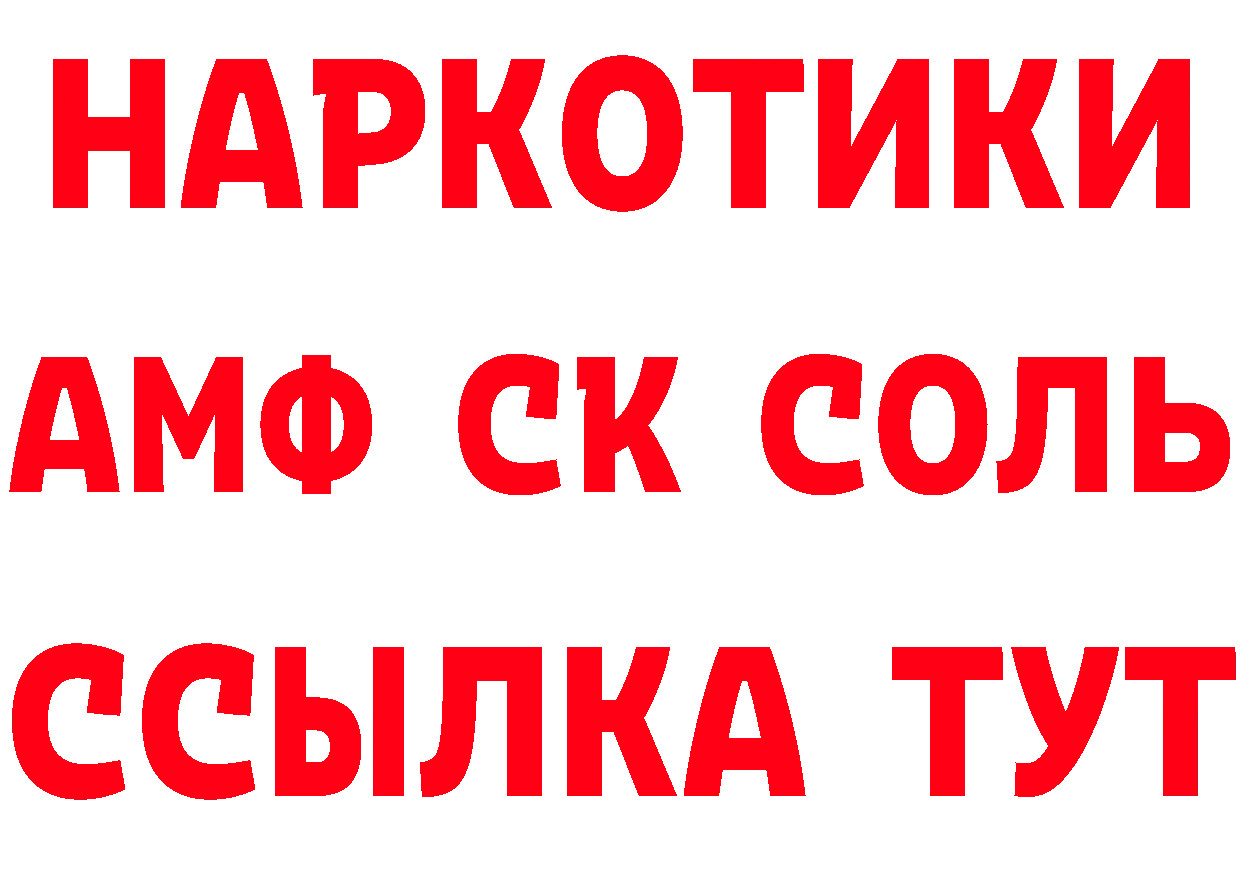 НАРКОТИКИ
АМФ СК СОЛЬ
ССЫЛКА ТУТ